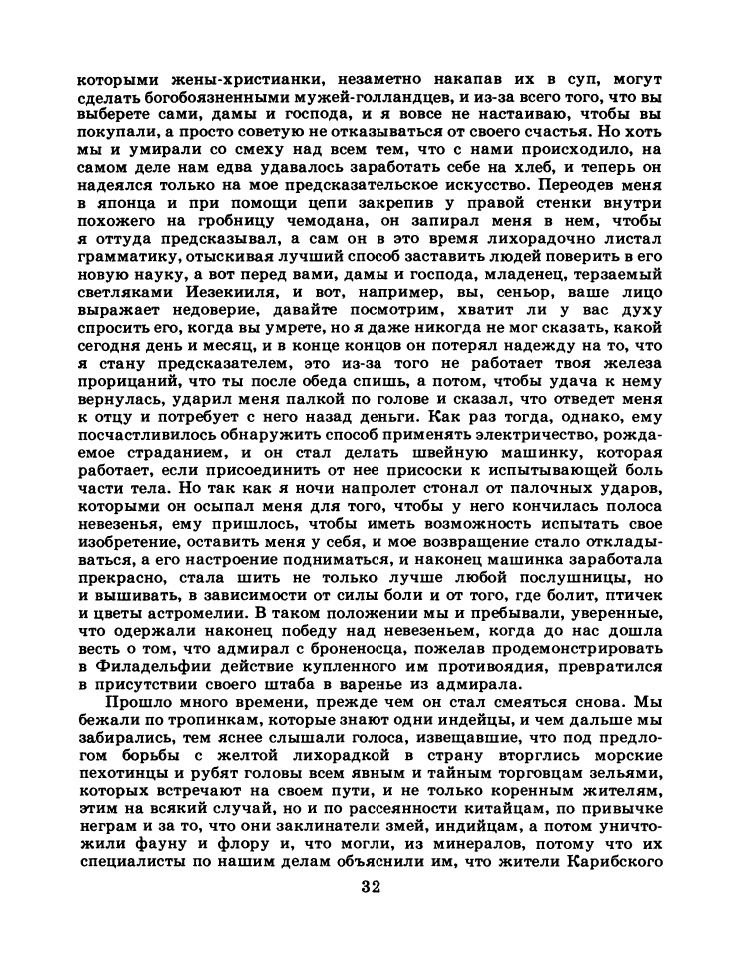 которыми жены-христианки, незаметно накапав их в суп, могут сделать богобоязненными мужей-голландцев, и из-за всего того, что вы выберете сами, дамы и господа, и я вовсе не настаиваю, чтобы вы покупали, а просто советую не отказываться от своего счастья. Но хоть мы и умирали со смеху над всем тем, что с нами происходило, на самом деле нам едва удавалось заработать себе на хлеб, и теперь он надеялся только на мое предсказательское искусство. Переодев меня в японца и при помощи цепи закрепив у правой стенки внутри похожего на гробницу чемодана, он запирал меня в нем, чтобы я оттуда предсказывал, а сам он в это время лихорадочно листал грамматику, отыскивая лучший способ заставить людей поверить в его новую науку, а вот перед вами, дамы и господа, младенец, терзаемый светляками Иезекииля, и вот, например, вы, сеньор, ваше лицо выражает недоверие, давайте посмотрим, хватит ли у вас духу спросить его, когда вы умрете, но я даже никогда не мог сказать, какой сегодня день и месяц, и в конце концов он потерял надежду на то, что я стану предсказателем, это из-за того не работает твоя железа прорицаний, что ты после обеда спишь, а потом, чтобы удача к нему вернулась, ударил меня палкой по голове и сказал, что отведет меня к отцу и потребует с него назад деньги. Как раз тогда, однако, ему посчастливилось обнаружить способ применять электричество, рождаемое страданием, и он стал делать швейную машинку, которая работает, если присоединить от нее присоски к испытывающей боль части тела. Но так как я ночи напролет стонал от палочных ударов, которыми он осыпал меня для того, чтобы у него кончилась полоса невезенья, ему пришлось, чтобы иметь возможность испытать свое изобретение, оставить меня у себя, и мое возвращение стало откладываться, а его настроение подниматься, и наконец машинка заработала прекрасно, стала шить не только лучше любой послушницы, но и вышивать, в зависимости от силы боли и от того, где болит, птичек и цветы астромелии. В таком положении мы и пребывали, уверенные, что одержали наконец победу над невезеньем, когда до нас дошла весть о том, что адмирал с броненосца, пожелав продемонстрировать в Филадельфии действие купленного им противоядия, превратился в присутствии своего штаба в варенье из адмирала.

Прошло много времени, прежде чем он стал смеяться снова. Мы бежали по тропинкам, которые знают одни индейцы, и чем дальше мы забирались, тем яснее слышали голоса, извещавшие, что под предлогом борьбы с желтой лихорадкой в страну вторглись морские пехотинцы и рубят головы всем явным и тайным торговцам зельями, которых встречают на своем пути, и не только коренным жителям, этим на всякий случай, но и по рассеянности китайцам, по привычке неграм и за то, что они заклинатели змей, индийцам, а потом уничтожили фауну и флору и, что могли, из минералов, потому что их специалисты по нашим делам объяснили им, что жители Карибского

32